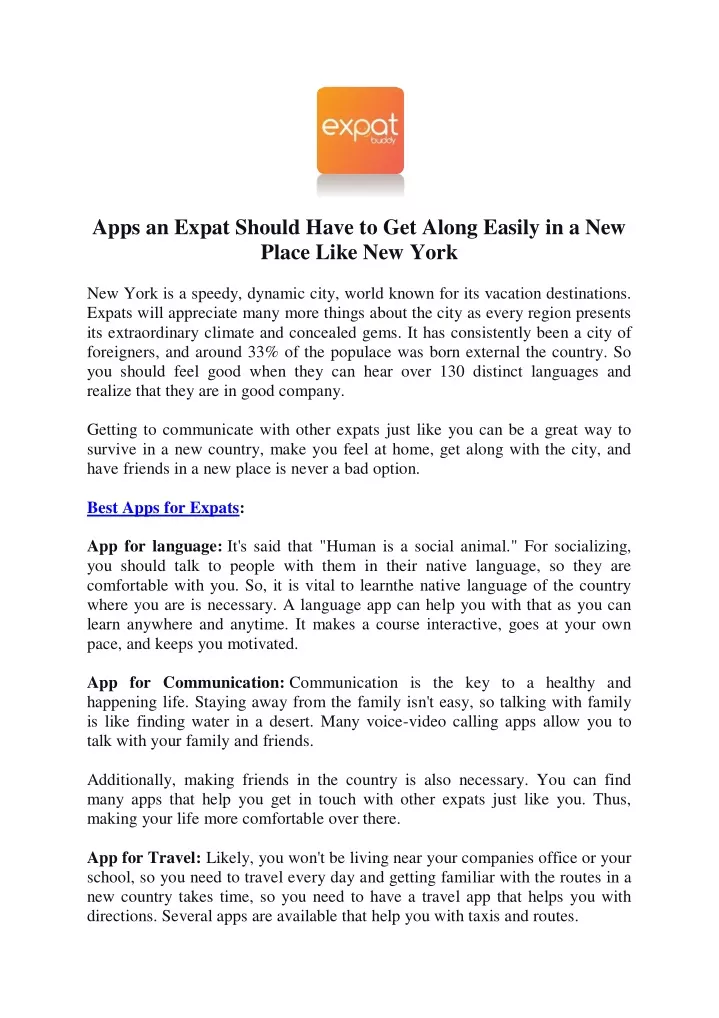 expat
buddy

Apps an Expat Should Have to Get Along Easily in a New Place Like New York

New York is a speedy, dynamic city, world known for its vacation destinations. Expats will appreciate many more things about the city as every region presents its extraordinary climate and concealed gems. It has consistently been a city of foreigners, and around 33% of the populace was born external the country. So you should feel good when they can hear over 130 distinct languages and realize that they are in good company.

Getting to communicate with other expats just like you can be a great way to survive in a new country, make you feel at home, get along with the city, and have friends in a new place is never a bad option.

Best Apps for Expats:

App for language: It's said that "Human is a social animal." For socializing, you should talk to people with them in their native language, so they are comfortable with you. So, it is vital to learnthe native language of the country where you are is necessary. A language app can help you with that as you can learn anywhere and anytime. It makes a course interactive, goes at your own pace, and keeps you motivated.

App for Communication: Communication is the key to a healthy and happening life. Staying away from the family isn't easy, so talking with family is like finding water in a desert. Many voice-video calling apps allow you to talk with your family and friends.

Additionally, making friends in the country is also necessary. You can find many apps that help you get in touch with other expats just like you. Thus, making your life more comfortable over there.

App for Travel: Likely, you won't be living near your companies office or your school, so you need to travel every day and getting familiar with the routes in a new country takes time, so you need to have a travel app that helps you with directions. Several apps are available that help you with taxis and routes.